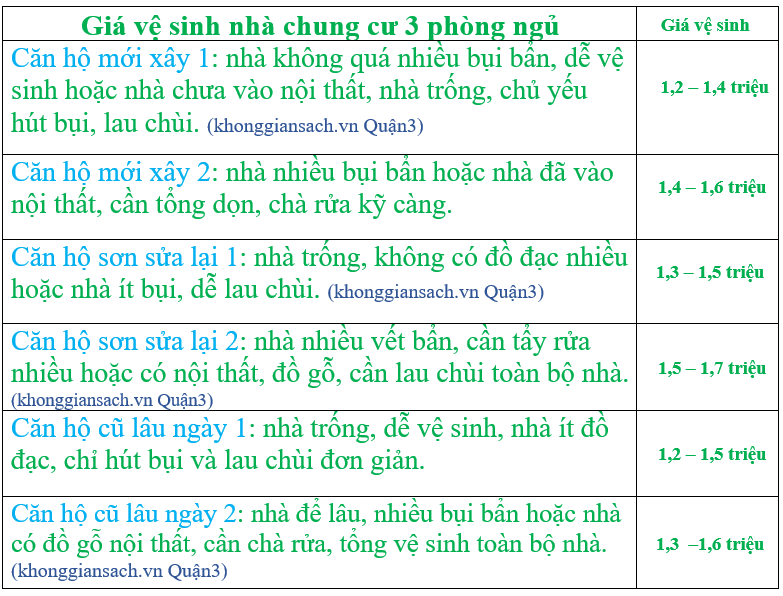 | Giá vệ sinh nhà chung cư 3 phòng ngủ | Giá vệ sinh |
|---|---|
| Căn hộ mới xây 1: nhà không quá nhiều bụi bẩn, dễ vệ sinh hoặc nhà chưa vào nội thất, nhà trống, chủ yếu hút bụi, lau chùi. (khonggiansach.vn Quận3) | 1,2 – 1,4 triệu |
| Căn hộ mới xây 2: nhà nhiều bụi bẩn hoặc nhà đã vào nội thất, cần tổng dọn, chà rửa kỹ càng. | 1,4 – 1,6 triệu |
| Căn hộ sơn sửa lại 1: nhà trống, không có đồ đạc nhiều hoặc nhà ít bụi, dễ lau chùi. (khonggiansach.vn Quận3) | 1,3 – 1,5 triệu |
| Căn hộ sơn sửa lại 2: nhà nhiều vết bẩn, cần tẩy rửa nhiều hoặc có nội thất, đồ gỗ, cần lau chùi toàn bộ nhà. (khonggiansach.vn Quận3) | 1,5 – 1,7 triệu |
| Căn hộ cũ lâu ngày 1: nhà trống, dễ vệ sinh, nhà ít đồ đạc, chỉ hút bụi và lau chùi đơn giản. | 1,2 – 1,5 triệu |
| Căn hộ cũ lâu ngày 2: nhà để lâu, nhiều bụi bẩn hoặc nhà có đồ gỗ nội thất, cần chà rửa, tổng vệ sinh toàn bộ nhà. (khonggiansach.vn Quận3) | 1,3 –1,6 triệu |